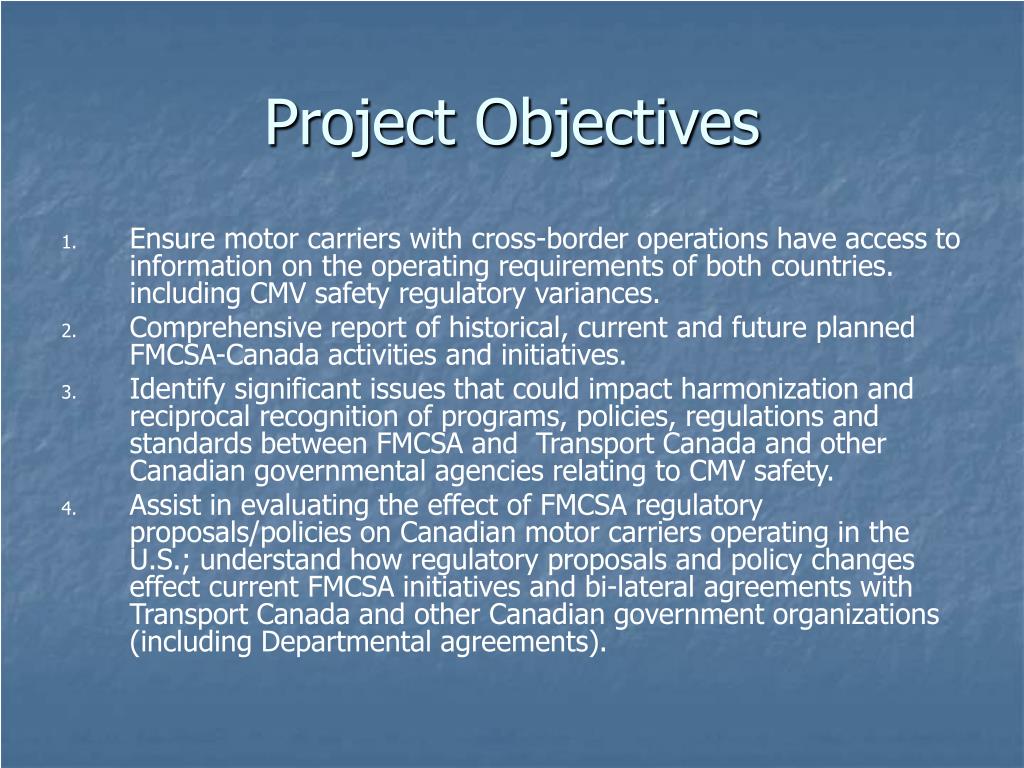 Project Objectives

1. Ensure motor carriers with cross-border operations have access to information on the operating requirements of both countries. including CMV safety regulatory variances.
2. Comprehensive report of historical, current and future planned FMCSA-Canada activities and initiatives.
3. Identify significant issues that could impact harmonization and reciprocal recognition of programs, policies, regulations and standards between FMCSA and Transport Canada and other Canadian governmental agencies relating to CMV safety.
4. Assist in evaluating the effect of FMCSA regulatory proposals/policies on Canadian motor carriers operating in the U.S.; understand how regulatory proposals and policy changes effect current FMCSA initiatives and bi-lateral agreements with Transport Canada and other Canadian government organizations (including Departmental agreements).